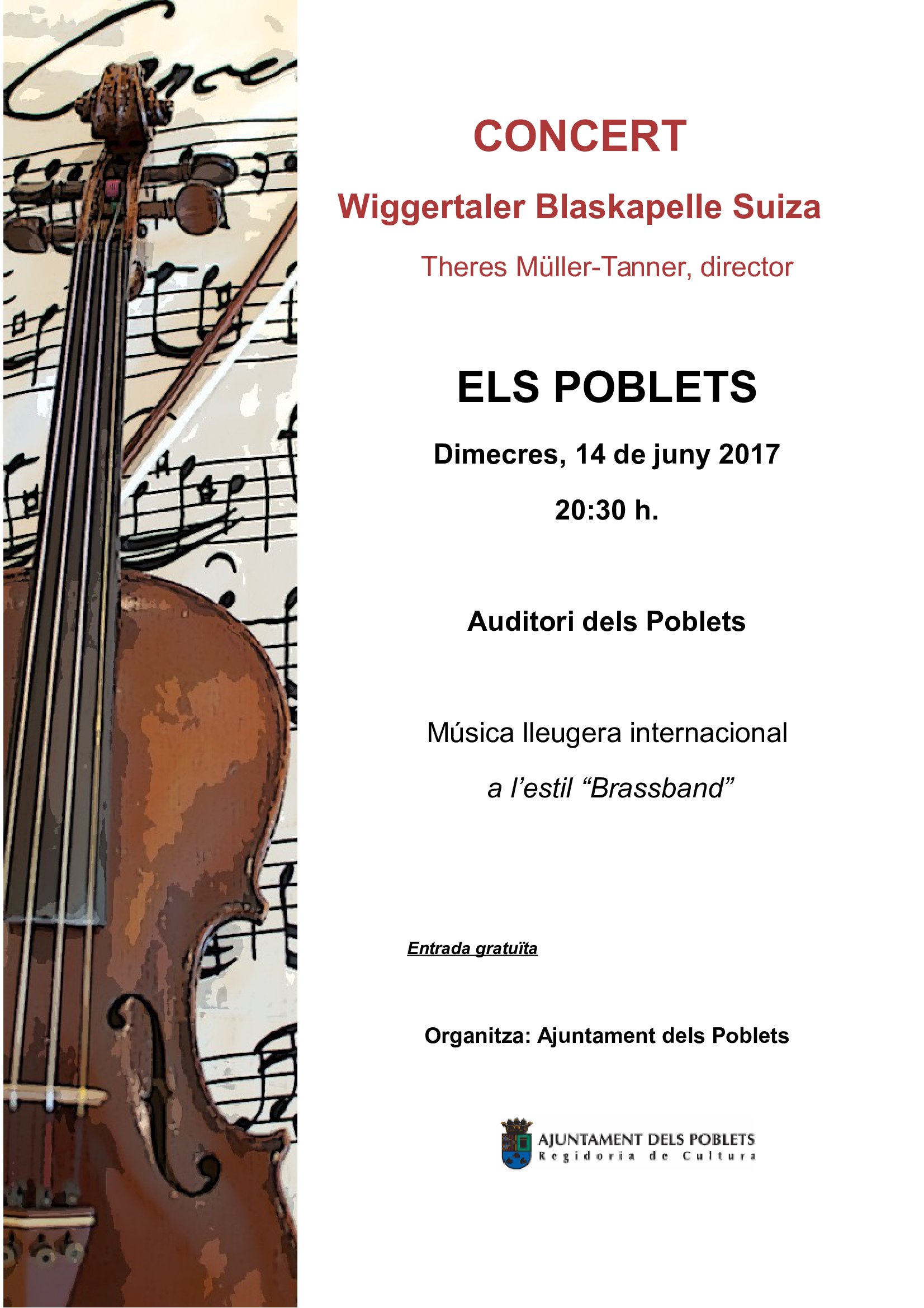 CONCERT

Wiggertaler Blaskapelle Suiza

Theres Müller-Tanner, director

ELS POBLETS

Dimecres, 14 de juny 2017

20:30 h.

Auditori dels Poblets

Música lleugera internacional

a l'estil "Brassband"

Entrada gratuïta

Organitza: Ajuntament dels Poblets

AJUNTAMENT DELS POBLETS
Regidoria de Cultura